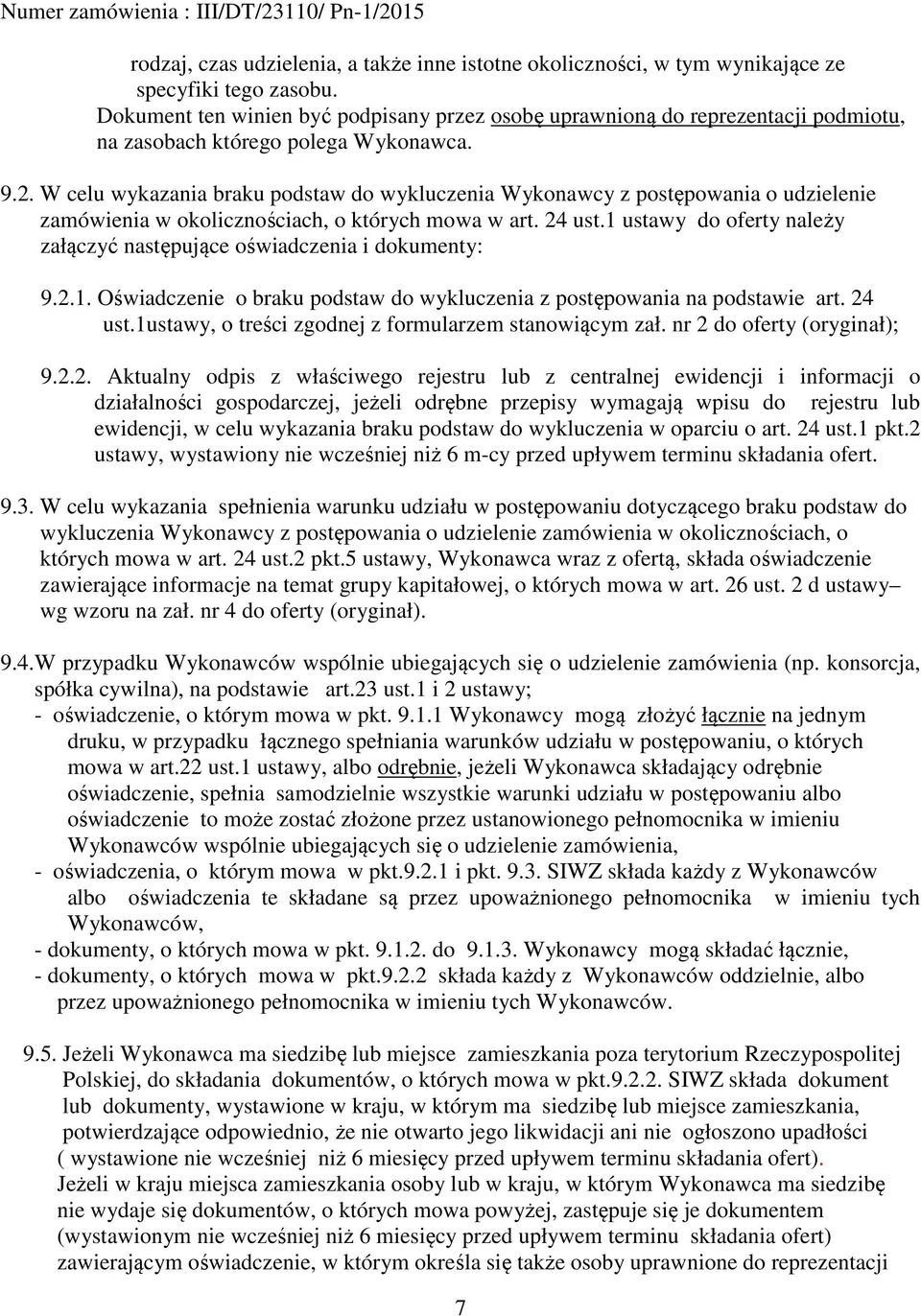 Numer zamówienia : III/DT/23110/ Pn-1/2015

rodzaj, czas udzielenia, a także inne istotne okoliczności, w tym wynikające ze specyfiki tego zasobu.
Dokument ten winien być podpisany przez osobę uprawnioną do reprezentacji podmiotu, na zasobach którego polega Wykonawca.

9.2. W celu wykazania braku podstaw do wykluczenia Wykonawcy z postępowania o udzielenie zamówienia w okolicznościach, o których mowa w art. 24 ust.1 ustawy do oferty należy załączyć następujące oświadczenia i dokumenty:

9.2.1. Oświadczenie o braku podstaw do wykluczenia z postępowania na podstawie art. 24 ust.1ustawy, o treści zgodnej z formularzem stanowiącym zał. nr 2 do oferty (oryginał);

9.2.2. Aktualny odpis z właściwego rejestru lub z centralnej ewidencji i informacji o działalności gospodarczej, jeżeli odrębne przepisy wymagają wpisu do rejestru lub ewidencji, w celu wykazania braku podstaw do wykluczenia w oparciu o art. 24 ust.1 pkt.2 ustawy, wystawiony nie wcześniej niż 6 m-cy przed upływem terminu składania ofert.

9.3. W celu wykazania spełnienia warunku udziału w postępowaniu dotyczącego braku podstaw do wykluczenia Wykonawcy z postępowania o udzielenie zamówienia w okolicznościach, o których mowa w art. 24 ust.2 pkt.5 ustawy, Wykonawca wraz z ofertą, składa oświadczenie zawierające informacje na temat grupy kapitałowej, o których mowa w art. 26 ust. 2 d ustawy– wg wzoru na zał. nr 4 do oferty (oryginał).

9.4.W przypadku Wykonawców wspólnie ubiegających się o udzielenie zamówienia (np. konsorcja, spółka cywilna), na podstawie art.23 ust.1 i 2 ustawy;
- oświadczenie, o którym mowa w pkt. 9.1.1 Wykonawcy mogą złożyć łącznie na jednym druku, w przypadku łącznego spełniania warunków udziału w postępowaniu, o których mowa w art.22 ust.1 ustawy, albo odrębnie, jeżeli Wykonawca składający odrębnie oświadczenie, spełnia samodzielnie wszystkie warunki udziału w postępowaniu albo oświadczenie to może zostać złożone przez ustanowionego pełnomocnika w imieniu Wykonawców wspólnie ubiegających się o udzielenie zamówienia,
- oświadczenia, o którym mowa w pkt.9.2.1 i pkt. 9.3. SIWZ składa każdy z Wykonawców albo oświadczenia te składane są przez upoważnionego pełnomocnika w imieniu tych Wykonawców,
- dokumenty, o których mowa w pkt. 9.1.2. do 9.1.3. Wykonawcy mogą składać łącznie,
- dokumenty, o których mowa w pkt.9.2.2 składa każdy z Wykonawców oddzielnie, albo przez upoważnionego pełnomocnika w imieniu tych Wykonawców.

9.5. Jeżeli Wykonawca ma siedzibę lub miejsce zamieszkania poza terytorium Rzeczypospolitej Polskiej, do składania dokumentów, o których mowa w pkt.9.2.2. SIWZ składa dokument lub dokumenty, wystawione w kraju, w którym ma siedzibę lub miejsce zamieszkania, potwierdzające odpowiednio, że nie otwarto jego likwidacji ani nie ogłoszono upadłości ( wystawione nie wcześniej niż 6 miesięcy przed upływem terminu składania ofert).
Jeżeli w kraju miejsca zamieszkania osoby lub w kraju, w którym Wykonawca ma siedzibę nie wydaje się dokumentów, o których mowa powyżej, zastępuje się je dokumentem (wystawionym nie wcześniej niż 6 miesięcy przed upływem terminu składania ofert) zawierającym oświadczenie, w którym określa się także osoby uprawnione do reprezentacji

7